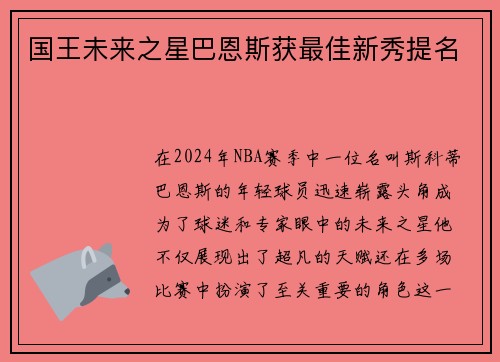 国王未来之星巴恩斯获最佳新秀提名

在2024年NBA赛季中一位名叫斯科蒂巴恩斯的年轻球员迅速崭露头角成为了球迷和专家眼中的未来之星他不仅展现出了超凡的天赋还在多场比赛中扮演了至关重要的角色这一